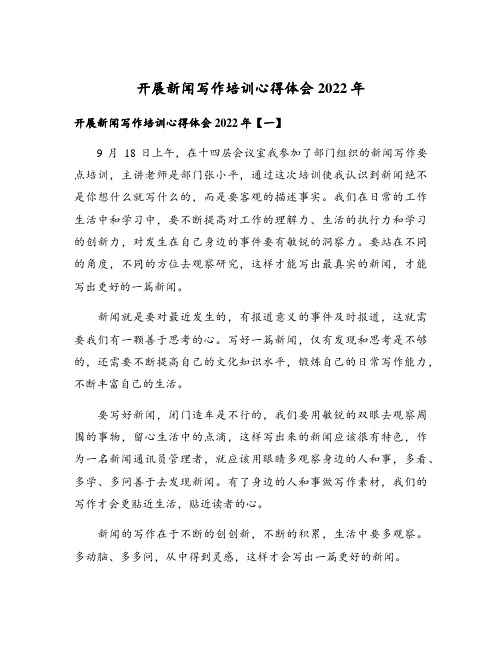 开展新闻写作培训心得体会 2022 年

开展新闻写作培训心得体会 2022 年【一】

9 月 18 日上午，在十四层会议室我参加了部门组织的新闻写作要点培训，主讲老师是部门张小平，通过这次培训使我认识到新闻绝不是你想什么就写什么的，而是要客观的描述事实。我们在日常的工作生活中和学习中，要不断提高对工作的理解力、生活的执行力和学习的创新力，对发生在自己身边的事件要有敏锐的洞察力。要站在不同的角度，不同的方位去观察研究，这样才能写出最真实的新闻，才能写出更好的一篇新闻。

新闻就是要对最近发生的，有报道意义的事件及时报道，这就需要我们有一颗善于思考的心。写好一篇新闻，仅有发现和思考是不够的，还需要不断提高自己的文化知识水平，锻炼自己的日常写作能力，不断丰富自己的生活。

要写好新闻，闭门造车是不行的，我们要用敏锐的双眼去观察周围的事物，留心生活中的点滴，这样写出来的新闻应该很有特色，作为一名新闻通讯员管理者，就应该用眼睛多观察身边的人和事，多看、多学、多问善于去发现新闻。有了身边的人和事做写作素材，我们的写作才会更贴近生活，贴近读者的心。

新闻的写作在于不断的创创新，不断的积累，生活中要多观察。多动脑、多多问，从中得到灵感，这样才会写出一篇更好的新闻。